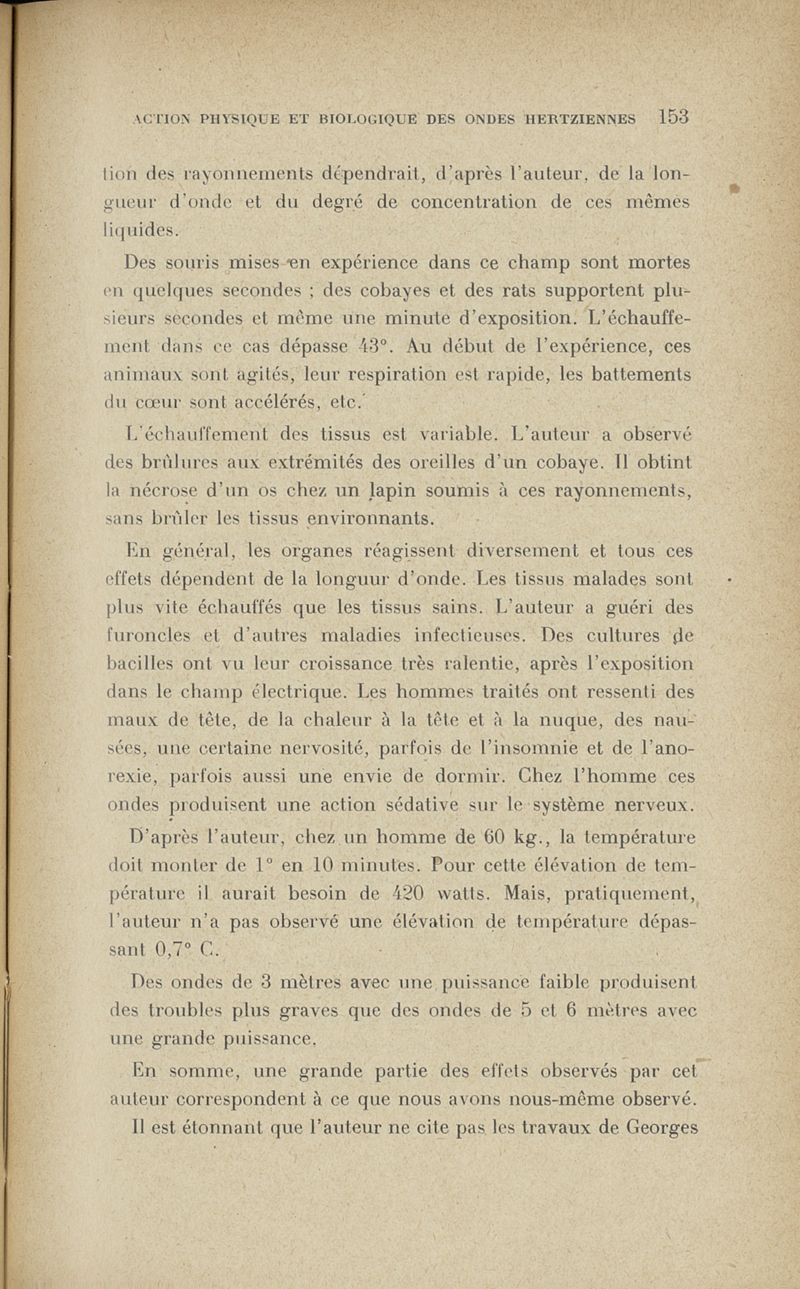 ACTION PHYSIQUE ET BIOLOGIQUE DES ONDES HERTZIENNES 153

tion des rayonnements dépendrait, d'après l'auteur, de la longueur d'onde et du degré de concentration de ces mêmes liquides.

Des souris mises en expérience dans ce champ sont mortes en quelques secondes ; des cobayes et des rats supportent plusieurs secondes et même une minute d'exposition. L'échauffement dans ce cas dépasse 43°. Au début de l'expérience, ces animaux sont agités, leur respiration est rapide, les battements du cœur sont accélérés, etc.

L'échauffement des tissus est variable. L'auteur a observé des brûlures aux extrémités des oreilles d'un cobaye. Il obtint la nécrose d'un os chez un lapin soumis à ces rayonnements, sans brûler les tissus environnants.

En général, les organes réagissent diversement et tous ces effets dépendent de la longuur d'onde. Les tissus malades sont plus vite échauffés que les tissus sains. L'auteur a guéri des furoncles et d'autres maladies infectieuses. Des cultures de bacilles ont vu leur croissance très ralentie, après l'exposition dans le champ électrique. Les hommes traités ont ressenti des maux de tête, de la chaleur à la tête et à la nuque, des nausées, une certaine nervosité, parfois de l'insomnie et de l'anorexie, parfois aussi une envie de dormir. Chez l'homme ces ondes produisent une action sédative sur le système nerveux.

D'après l'auteur, chez un homme de 60 kg., la température doit monter de 1° en 10 minutes. Pour cette élévation de température il aurait besoin de 420 watts. Mais, pratiquement, l'auteur n'a pas observé une élévation de température dépassant 0,7° C.

Des ondes de 3 mètres avec une puissance faible produisent des troubles plus graves que des ondes de 5 et 6 mètres avec une grande puissance.

En somme, une grande partie des effets observés par cet auteur correspondent à ce que nous avons nous-même observé. Il est étonnant que l'auteur ne cite pas les travaux de Georges